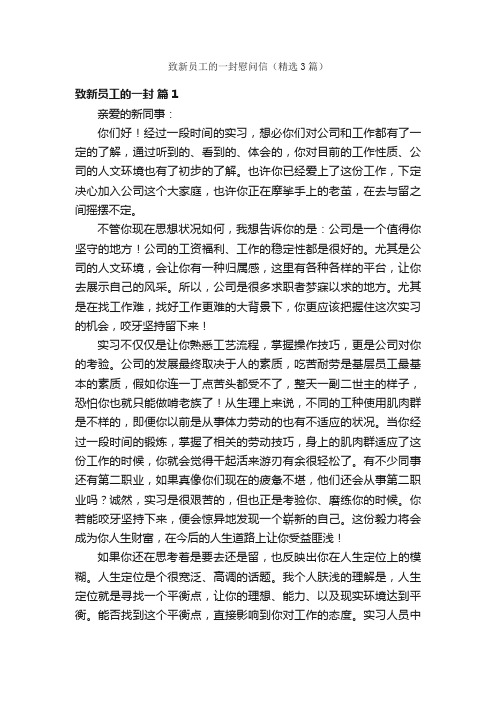 致新员工的一封慰问信（精选3篇）

致新员工的一封 篇1

亲爱的新同事：

你们好！经过一段时间的实习，想必你们对公司和工作都有了一定的了解，通过听到的、看到的、体会的，你对目前的工作性质、公司的人文环境也有了初步的了解。也许你已经爱上了这份工作，下定决心加入公司这个大家庭，也许你正在摩挲手上的老茧，在去与留之间摇摆不定。

不管你现在思想状况如何，我想告诉你的是：公司是一个值得你坚守的地方！公司的工资福利、工作的稳定性都是很好的。尤其是公司的人文环境，会让你有一种归属感，这里有各种各样的平台，让你去展示自己的风采。所以，公司是很多求职者梦寐以求的地方。尤其是在找工作难，找好工作更难的大背景下，你更应该把握住这次实习的机会，咬牙坚持留下来！

实习不仅仅是让你熟悉工艺流程，掌握操作技巧，更是公司对你的考验。公司的发展最终取决于人的素质，吃苦耐劳是基层员工最基本的素质，假如你连一丁点苦头都受不了，整天一副二世主的样子，恐怕你也就只能做啃老族了！从生理上来说，不同的工种使用肌肉群是不样的，即便你以前是从事体力劳动的也有不适应的状况。当你经过一段时间的锻炼，掌握了相关的劳动技巧，身上的肌肉群适应了这份工作的时候，你就会觉得干起活来游刃有余很轻松了。有不少同事还有第二职业，如果真像你们现在的疲惫不堪，他们还会从事第二职业吗？诚然，实习是很艰苦的，但也正是考验你、磨练你的时候。你若能咬牙坚持下来，便会惊异地发现一个崭新的自己。这份毅力将会成为你人生财富，在今后的人生道路上让你受益匪浅！

如果你还在思考着是要去还是留，也反映出你在人生定位上的模糊。人生定位是个很宽泛、高调的话题。我个人肤浅的理解是，人生定位就是寻找一个平衡点，让你的理想、能力、以及现实环境达到平衡。能否找到这个平衡点，直接影响到你对工作的态度。实习人员中